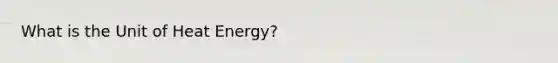 What is the Unit of Heat Energy?